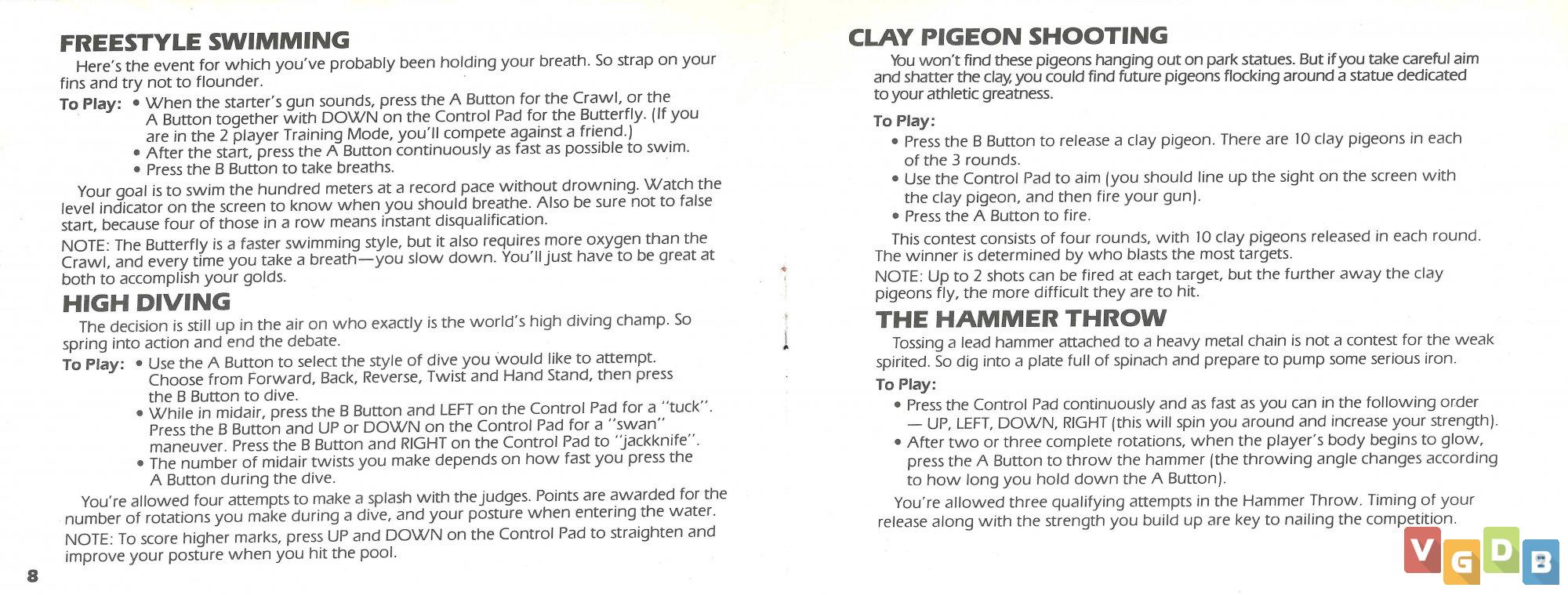 FREESTYLE SWIMMING

Here's the event for which you've probably been holding your breath. So strap on your fins and try not to flounder.

To Play: • When the starter's gun sounds, press the A Button for the Crawl, or the A Button together with DOWN on the Control Pad for the Butterfly. (If you are in the 2 player Training Mode, you'll compete against a friend.)
• After the start, press the A Button continuously as fast as possible to swim.
• Press the B Button to take breaths.

Your goal is to swim the hundred meters at a record pace without drowning. Watch the level indicator on the screen to know when you should breathe. Also be sure not to false start, because four of those in a row means instant disqualification.

NOTE: The Butterfly is a faster swimming style, but it also requires more oxygen than the Crawl, and every time you take a breath—you slow down. You'll just have to be great at both to accomplish your golds.

HIGH DIVING

The decision is still up in the air on who exactly is the world's high diving champ. So spring into action and end the debate.

To Play: • Use the A Button to select the style of dive you would like to attempt. Choose from Forward, Back, Reverse, Twist and Hand Stand, then press the B Button to dive.
• While in midair, press the B Button and LEFT on the Control Pad for a "tuck". Press the B Button and UP or DOWN on the Control Pad for a "swan" maneuver. Press the B Button and RIGHT on the Control Pad to "jackknife".
• The number of midair twists you make depends on how fast you press the A Button during the dive.

You're allowed four attempts to make a splash with the judges. Points are awarded for the number of rotations you make during a dive, and your posture when entering the water.

NOTE: To score higher marks, press UP and DOWN on the Control Pad to straighten and improve your posture when you hit the pool.

8

CLAY PIGEON SHOOTING

You won't find these pigeons hanging out on park statues. But if you take careful aim and shatter the clay, you could find future pigeons flocking around a statue dedicated to your athletic greatness.

To Play:
• Press the B Button to release a clay pigeon. There are 10 clay pigeons in each of the 3 rounds.
• Use the Control Pad to aim (you should line up the sight on the screen with the clay pigeon, and then fire your gun).
• Press the A Button to fire.

This contest consists of four rounds, with 10 clay pigeons released in each round. The winner is determined by who blasts the most targets.

NOTE: Up to 2 shots can be fired at each target, but the further away the clay pigeons fly, the more difficult they are to hit.

THE HAMMER THROW

Tossing a lead hammer attached to a heavy metal chain is not a contest for the weak spirited. So dig into a plate full of spinach and prepare to pump some serious iron.

To Play:
• Press the Control Pad continuously and as fast as you can in the following order — UP, LEFT, DOWN, RIGHT (this will spin you around and increase your strength).
• After two or three complete rotations, when the player's body begins to glow, press the A Button to throw the hammer (the throwing angle changes according to how long you hold down the A Button).

You're allowed three qualifying attempts in the Hammer Throw. Timing of your release along with the strength you build up are key to nailing the competition.

VGDB